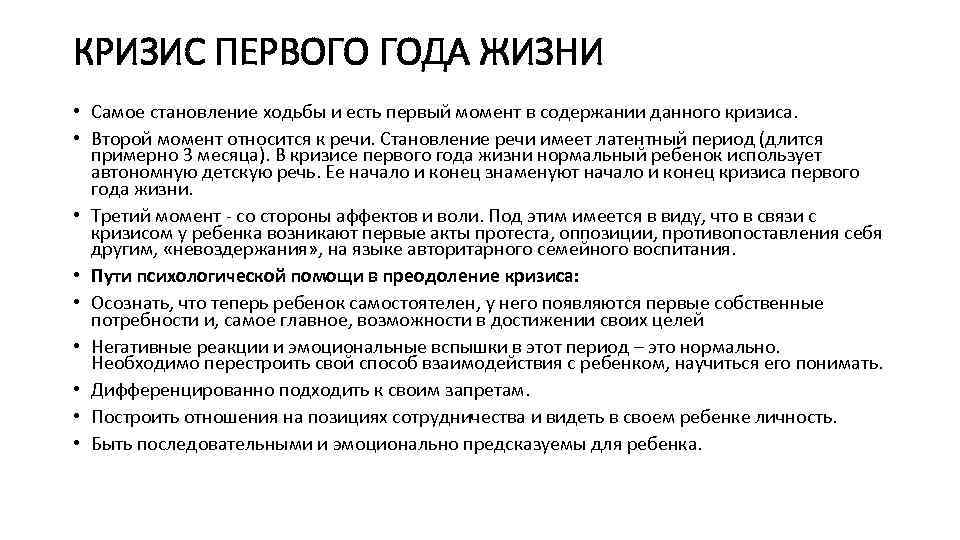 КРИЗИС ПЕРВОГО ГОДА ЖИЗНИ

• Самое становление ходьбы и есть первый момент в содержании данного кризиса.
• Второй момент относится к речи. Становление речи имеет латентный период (длится примерно 3 месяца). В кризисе первого года жизни нормальный ребенок использует автономную детскую речь. Ее начало и конец знаменуют начало и конец кризиса первого года жизни.
• Третий момент - со стороны аффектов и воли. Под этим имеется в виду, что в связи с кризисом у ребенка возникают первые акты протеста, оппозиции, противопоставления себя другим, «невоздержания», на языке авторитарного семейного воспитания.
• Пути психологической помощи в преодоление кризиса:
• Осознать, что теперь ребенок самостоятелен, у него появляются первые собственные потребности и, самое главное, возможности в достижении своих целей
• Негативные реакции и эмоциональные вспышки в этот период – это нормально. Необходимо перестроить свой способ взаимодействия с ребенком, научиться его понимать.
• Дифференцированно подходить к своим запретам.
• Построить отношения на позициях сотрудничества и видеть в своем ребенке личность.
• Быть последовательными и эмоционально предсказуемы для ребенка.